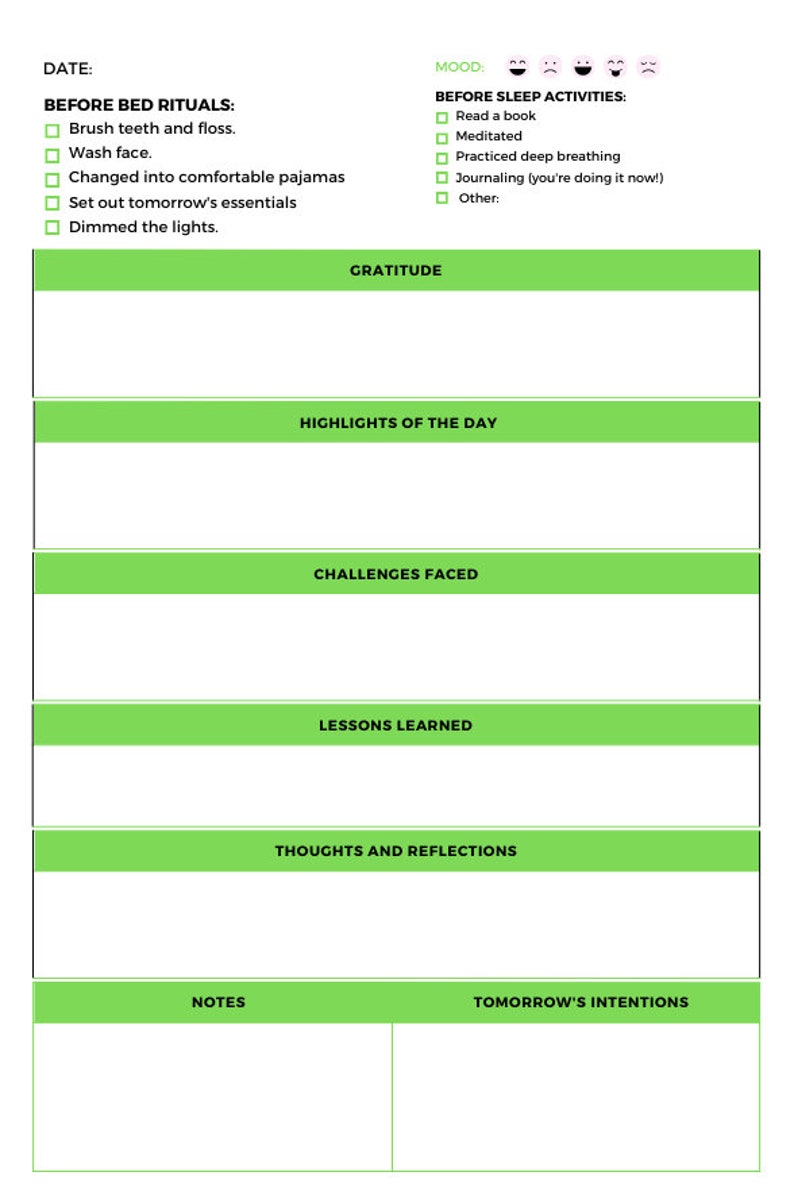 DATE:

BEFORE BED RITUALS:
☐ Brush teeth and floss.
☐ Wash face.
☐ Changed into comfortable pajamas
☐ Set out tomorrow's essentials
☐ Dimmed the lights.

MOOD:

BEFORE SLEEP ACTIVITIES:
☐ Read a book
☐ Meditated
☐ Practiced deep breathing
☐ Journaling (you're doing it now!)
☐ Other:

GRATITUDE

HIGHLIGHTS OF THE DAY

CHALLENGES FACED

LESSONS LEARNED

THOUGHTS AND REFLECTIONS

NOTES

TOMORROW'S INTENTIONS